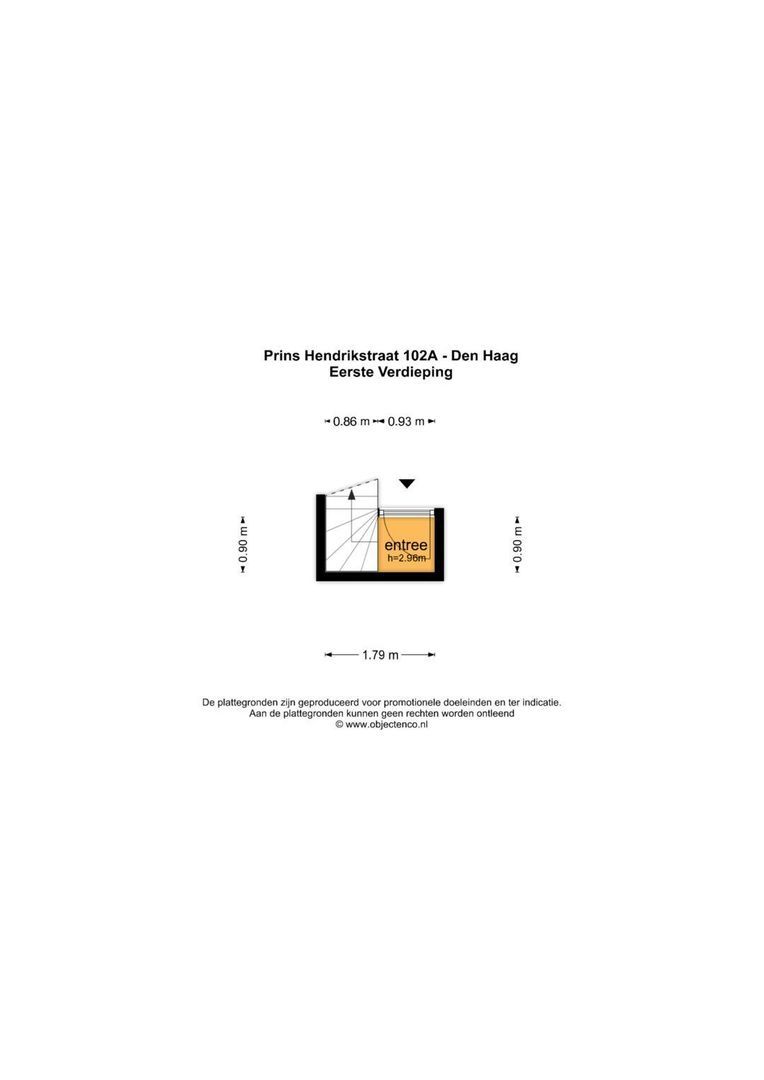 Prins Hendrikstraat 102A - Den Haag
Eerste Verdieping

0.86 m 0.93 m

0.90 m

entree
h=2.96m

0.90 m

1.79 m

De plattegronden zijn geproduceerd voor promotionele doeleinden en ter indicatie.
Aan de plattegronden kunnen geen rechten worden ontleend
© www.objectenco.nl